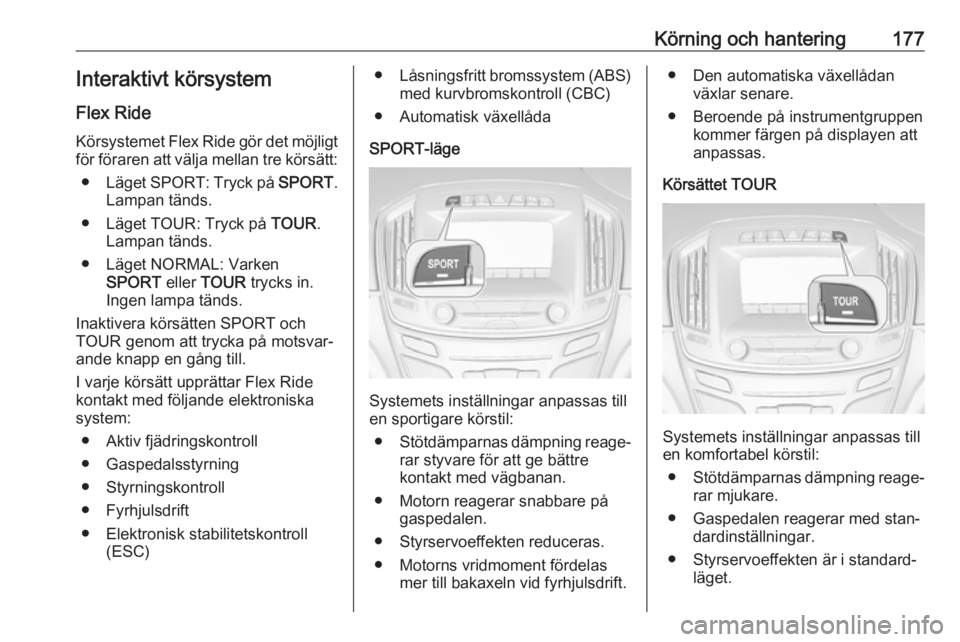 Körning och hantering 177

Interaktivt körsystem

Flex Ride

Körsystemet Flex Ride gör det möjligt för föraren att välja mellan tre körsätt:

● Läget SPORT: Tryck på SPORT. Lampan tänds.

● Läget TOUR: Tryck på TOUR. Lampan tänds.

● Läget NORMAL: Varken SPORT eller TOUR trycks in. Ingen lampa tänds.

Inaktivera körsätten SPORT och TOUR genom att trycka på motsvarande knapp en gång till.

I varje körsätt upprättar Flex Ride kontakt med följande elektroniska system:

● Aktiv fjädringskontroll

● Gaspedalsstyrning

● Styrningskontroll

● Fyrhjulsdrift

● Elektronisk stabilitetskontroll (ESC)

● Låsningsfritt bromssystem (ABS) med kurvbromskontroll (CBC)

● Automatisk växellåda

SPORT-läge

SPORT

Systemets inställningar anpassas till en sportigare körstil:

● Stötdämparnas dämpning reagerar styvare för att ge bättre kontakt med vägbanan.

● Motorn reagerar snabbare på gaspedalen.

● Styrservoeffekten reduceras.

● Motorns vridmoment fördelas mer till bakaxeln vid fyrhjulsdrift.

● Den automatiska växellådan växlar senare.

● Beroende på instrumentgruppen kommer färgen på displayen att anpassas.

Körsättet TOUR

TOUR

Systemets inställningar anpassas till en komfortabel körstil:

● Stötdämparnas dämpning reagerar mjukare.

● Gaspedalen reagerar med standardinställningar.

● Styrservoeffekten är i standardläget.

carmanualsonline.info